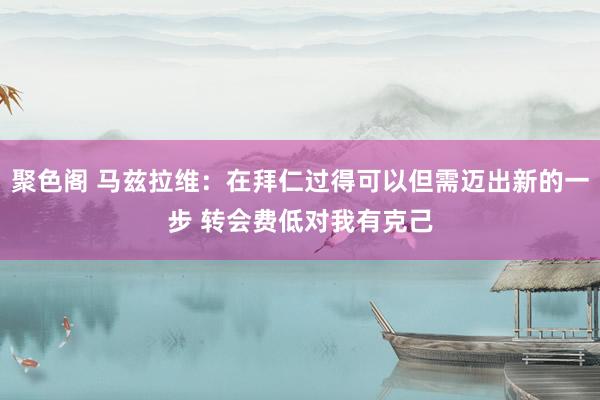 聚色阁 马兹拉维：在拜仁过得可以但需迈出新的一步 转会费低对我有克己